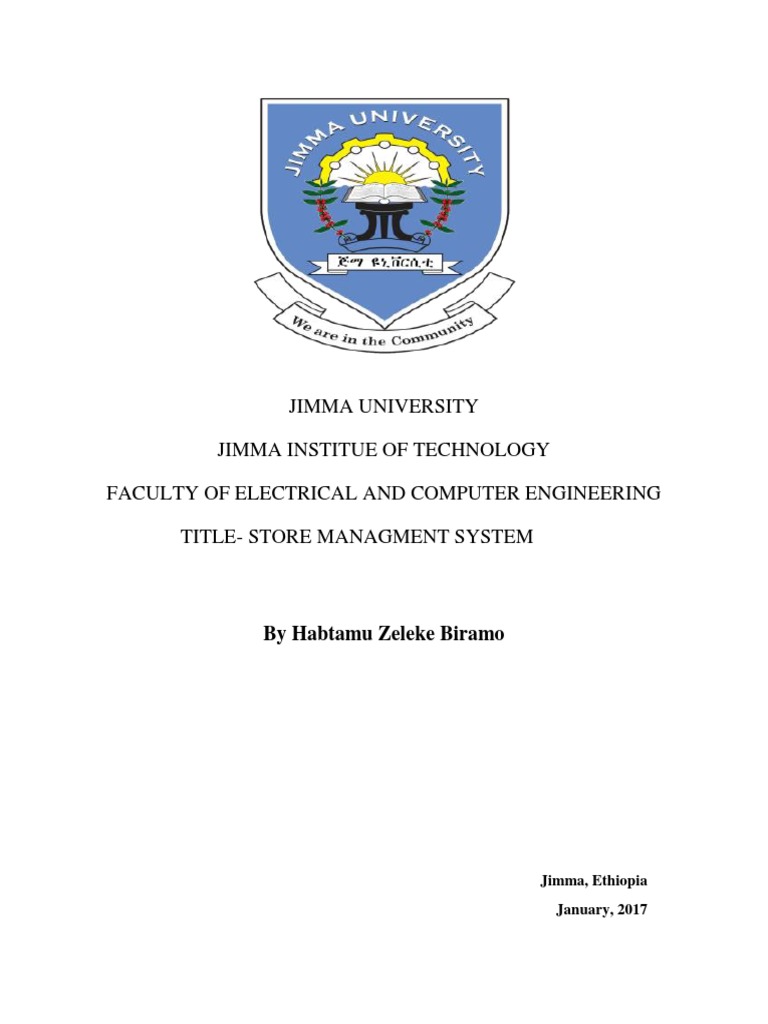 JIMMA UNIVERSITY

ጅማ ዩኒቨርሲቲ

We are in the Community

JIMMA UNIVERSITY

JIMMA INSTITUE OF TECHNOLOGY

FACULTY OF ELECTRICAL AND COMPUTER ENGINEERING

TITLE- STORE MANAGMENT SYSTEM

By Habtamu Zeleke Biramo

Jimma, Ethiopia

January, 2017